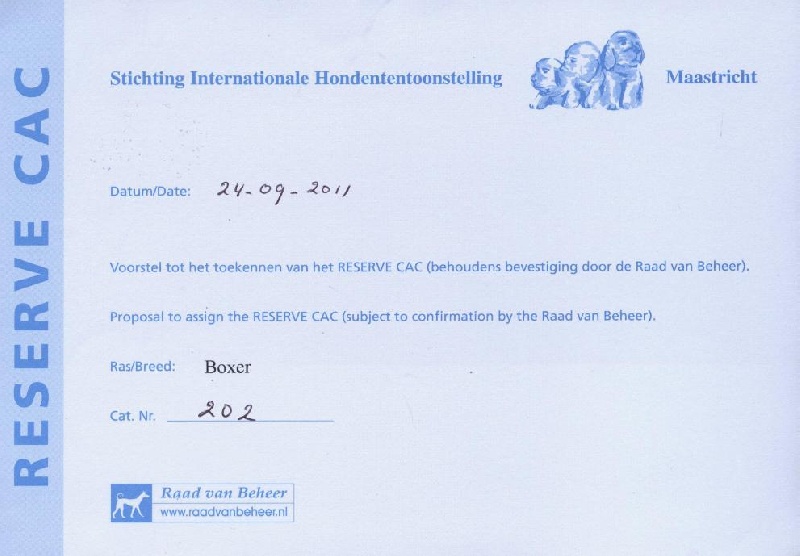 RESERVE CAC

Stichting Internationale Hondententoonstelling

Maastricht

Datum/Date: 24-09-2011

Voorstel tot het toekennen van het RESERVE CAC (behoudens bevestiging door de Raad van Beheer).

Proposal to assign the RESERVE CAC (subject to confirmation by the Raad van Beheer).

Ras/Breed: Boxer

Cat. Nr. 202

Raad van Beheer
www.raadvanbeheer.nl